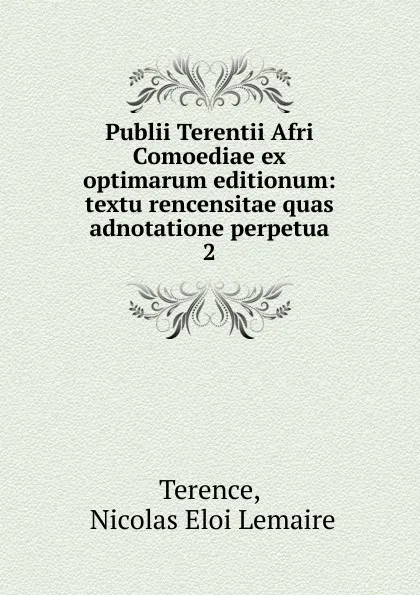 Publii Terentii Afri Comoediae ex optimarum editionum: textu rencensitae quas adnotatione perpetua
2

Terence,
Nicolas Eloi Lemaire